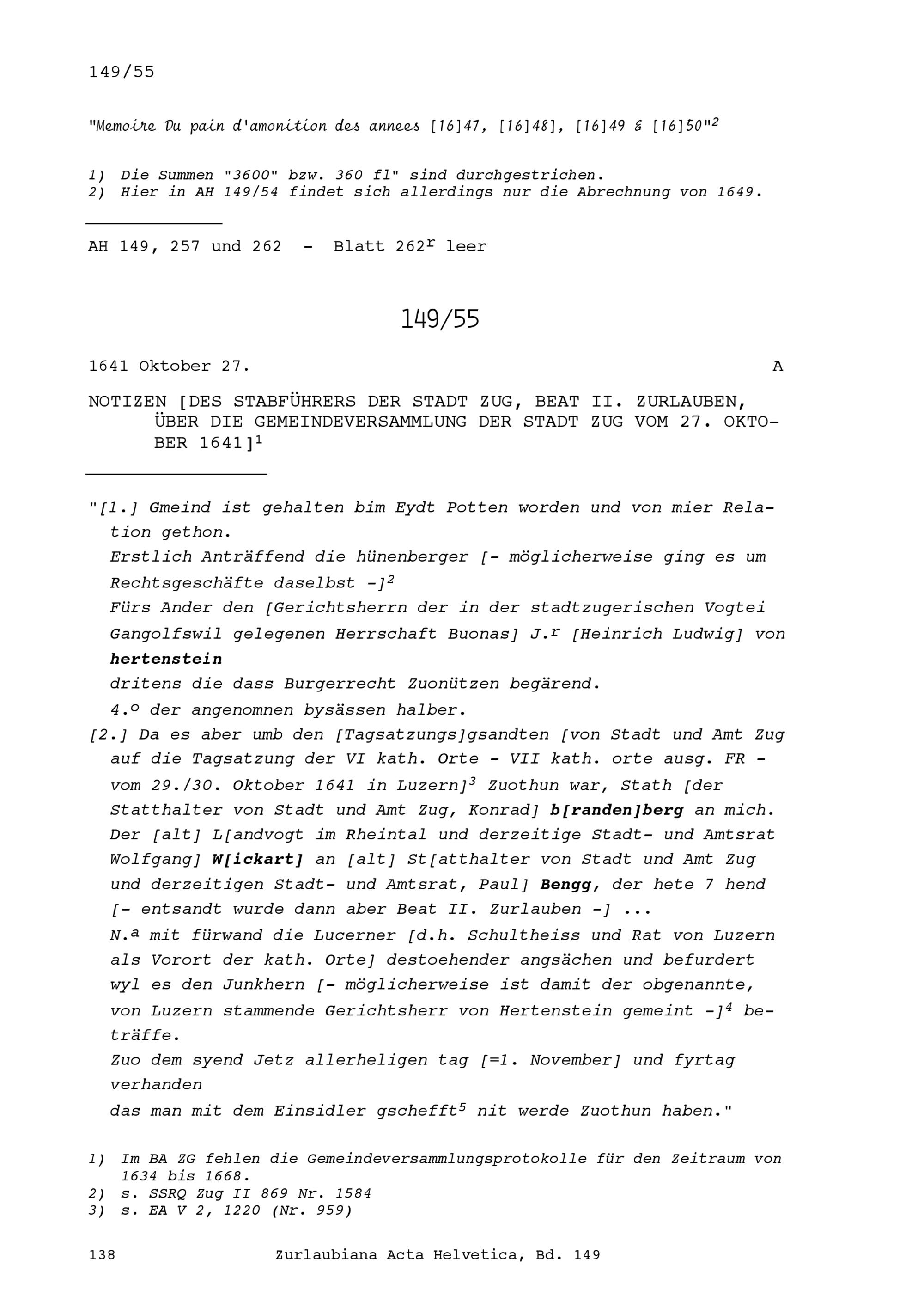 149/55

"Memoire Du pain d'amonition des annees [16]47, [16]48], [16]49 & [16]50"$^2$

1) Die Summen "3600" bzw. 360 fl" sind durchgestrichen.
2) Hier in AH 149/54 findet sich allerdings nur die Abrechnung von 1649.

AH 149, 257 und 262 - Blatt 262$^r$ leer

149/55

1641 Oktober 27. A

NOTIZEN [DES STABFÜHRERS DER STADT ZUG, BEAT II. ZURLAUBEN, ÜBER DIE GEMEINDEVERSAMMLUNG DER STADT ZUG VOM 27. OKTOBER 1641]$^1$

"[1.] Gmeind ist gehalten bim Eydt Potten worden und von mier Relation gethon.
Erstlich Anträffend die hünenberger [- möglicherweise ging es um Rechtsgeschäfte daselbst -]$^2$
Fürs Ander den [Gerichtsherrn der in der stadtzugerischen Vogtei Gangolfswil gelegenen Herrschaft Buonas] J.$^r$ [Heinrich Ludwig] von hertenstein
dritens die dass Burgerrecht Zuonützen begärend.
4.$^o$ der angenomnen bysässen halber.
[2.] Da es aber umb den [Tagsatzungs]gsandten [von Stadt und Amt Zug auf die Tagsatzung der VI kath. Orte - VII kath. orte ausg. FR - vom 29./30. Oktober 1641 in Luzern]$^3$ Zuothun war, Stath [der Statthalter von Stadt und Amt Zug, Konrad] b[randen]berg an mich. Der [alt] L[andvogt im Rheintal und derzeitige Stadt- und Amtsrat Wolfgang] W[ickart] an [alt] St[atthalter von Stadt und Amt Zug und derzeitigen Stadt- und Amtsrat, Paul] Bengg, der hete 7 hend [- entsandt wurde dann aber Beat II. Zurlauben -] ...
N.$^a$ mit fürwand die Lucerner [d.h. Schultheiss und Rat von Luzern als Vorort der kath. Orte] destoehender angsächen und befurdert wyl es den Junkhern [- möglicherweise ist damit der obgenannte, von Luzern stammende Gerichtsherr von Hertenstein gemeint -]$^4$ beträffe.
Zuo dem syend Jetz allerheligen tag [=1. November] und fyrtag verhanden
das man mit dem Einsidler gschefft$^5$ nit werde Zuothun haben."

1) Im BA ZG fehlen die Gemeindeversammlungsprotokolle für den Zeitraum von 1634 bis 1668.
2) s. SSRQ Zug II 869 Nr. 1584
3) s. EA V 2, 1220 (Nr. 959)

138 Zurlaubiana Acta Helvetica, Bd. 149